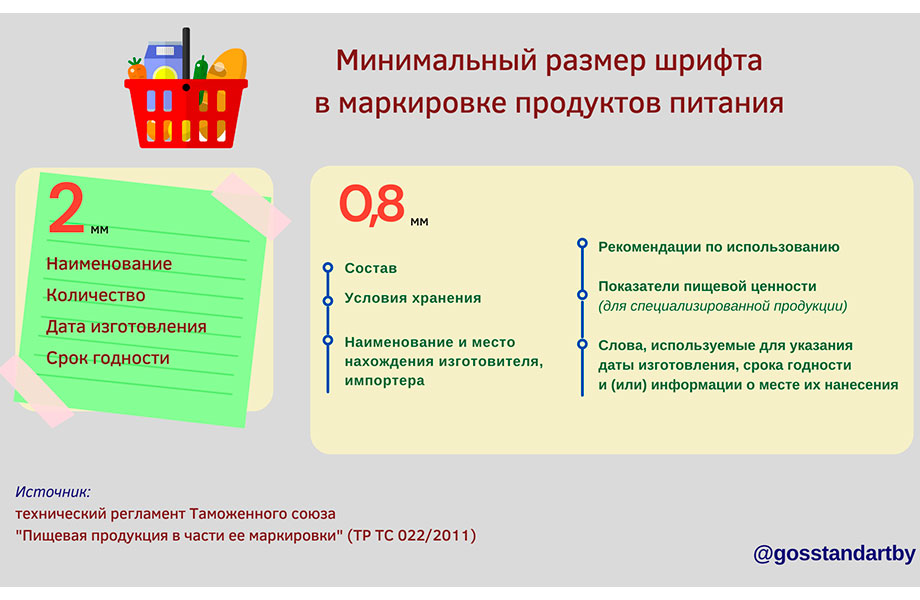 Минимальный размер шрифта в маркировке продуктов питания

2 мм

Наименование

Количество

Дата изготовления

Срок годности

0,8 мм

Состав

Условия хранения

Наименование и место нахождения изготовителя, импортера

Рекомендации по использованию

Показатели пищевой ценности (для специализированной продукции)

Слова, используемые для указания даты изготовления, срока годности и (или) информации о месте их нанесения

Источник:
технический регламент Таможенного союза
"Пищевая продукция в части ее маркировки" (ТР ТС 022/2011)

@gosstandartby